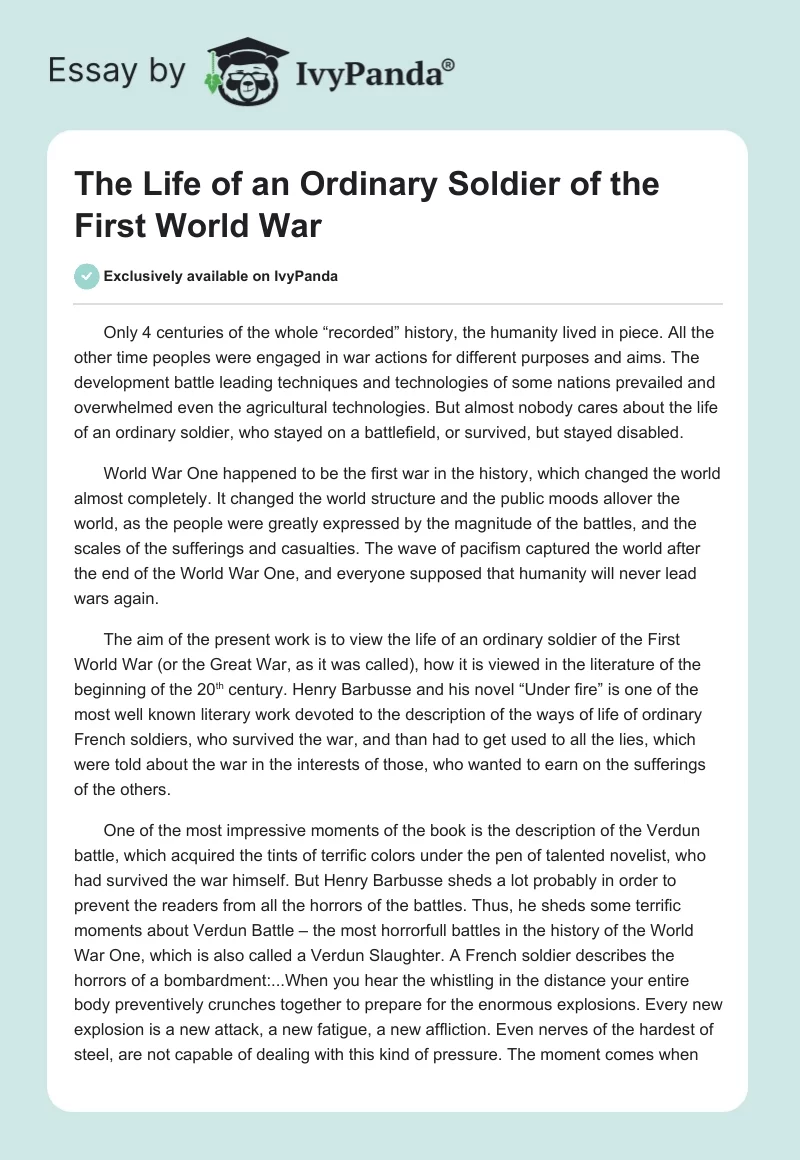 Essay by IvyPanda®

The Life of an Ordinary Soldier of the First World War

Exclusively available on IvyPanda

Only 4 centuries of the whole “recorded” history, the humanity lived in piece. All the other time peoples were engaged in war actions for different purposes and aims. The development battle leading techniques and technologies of some nations prevailed and overwhelmed even the agricultural technologies. But almost nobody cares about the life of an ordinary soldier, who stayed on a battlefield, or survived, but stayed disabled.

World War One happened to be the first war in the history, which changed the world almost completely. It changed the world structure and the public moods allover the world, as the people were greatly expressed by the magnitude of the battles, and the scales of the sufferings and casualties. The wave of pacifism captured the world after the end of the World War One, and everyone supposed that humanity will never lead wars again.

The aim of the present work is to view the life of an ordinary soldier of the First World War (or the Great War, as it was called), how it is viewed in the literature of the beginning of the 20$^{th}$ century. Henry Barbusse and his novel “Under fire” is one of the most well known literary work devoted to the description of the ways of life of ordinary French soldiers, who survived the war, and than had to get used to all the lies, which were told about the war in the interests of those, who wanted to earn on the sufferings of the others.

One of the most impressive moments of the book is the description of the Verdun battle, which acquired the tints of terrific colors under the pen of talented novelist, who had survived the war himself. But Henry Barbusse sheds a lot probably in order to prevent the readers from all the horrors of the battles. Thus, he sheds some terrific moments about Verdun Battle – the most horrorfull battles in the history of the World War One, which is also called a Verdun Slaughter. A French soldier describes the horrors of a bombardment:...When you hear the whistling in the distance your entire body preventively crunches together to prepare for the enormous explosions. Every new explosion is a new attack, a new fatigue, a new affliction. Even nerves of the hardest of steel, are not capable of dealing with this kind of pressure. The moment comes when